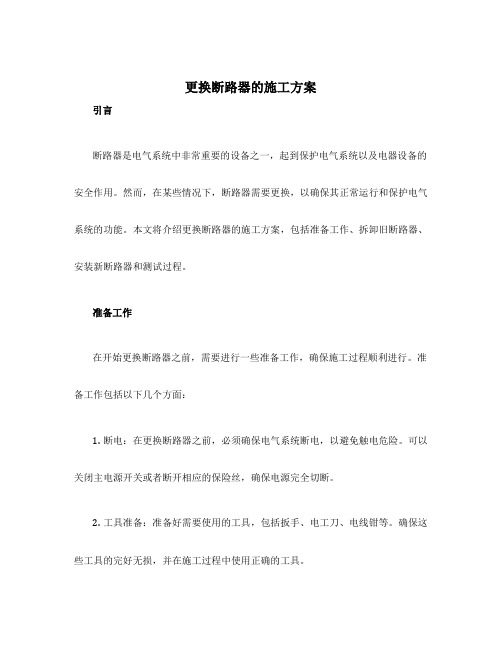 更换断路器的施工方案

引言

断路器是电气系统中非常重要的设备之一，起到保护电气系统以及电器设备的安全作用。然而，在某些情况下，断路器需要更换，以确保其正常运行和保护电气系统的功能。本文将介绍更换断路器的施工方案，包括准备工作、拆卸旧断路器、安装新断路器和测试过程。

准备工作

在开始更换断路器之前，需要进行一些准备工作，确保施工过程顺利进行。准备工作包括以下几个方面：

1. 断电：在更换断路器之前，必须确保电气系统断电，以避免触电危险。可以关闭主电源开关或者断开相应的保险丝，确保电源完全切断。

2. 工具准备：准备好需要使用的工具，包括扳手、电工刀、电线钳等。确保这些工具的完好无损，并在施工过程中使用正确的工具。